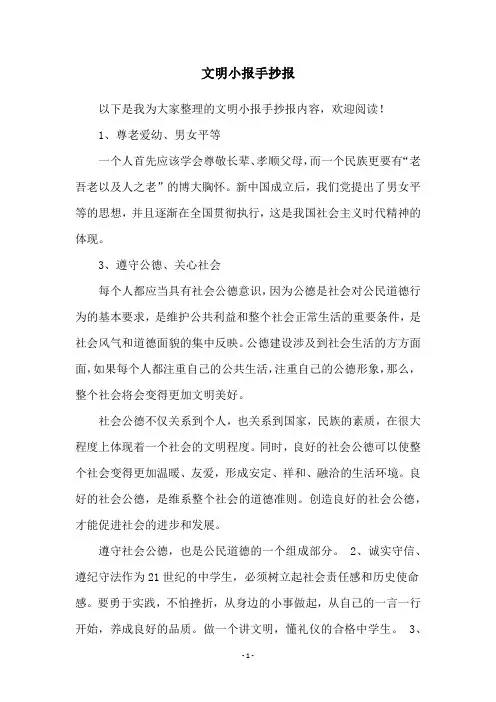 文明小报手抄报

以下是我为大家整理的文明小报手抄报内容，欢迎阅读！

1、尊老爱幼、男女平等

一个人首先应该学会尊敬长辈、孝顺父母，而一个民族更要有“老吾老以及人之老”的博大胸怀。新中国成立后，我们党提出了男女平等的思想，并且逐渐在全国贯彻执行，这是我国社会主义时代精神的体现。

3、遵守公德、关心社会

每个人都应当具有社会公德意识，因为公德是社会对公民道德行为的基本要求，是维护公共利益和整个社会正常生活的重要条件，是社会风气和道德面貌的集中反映。公德建设涉及到社会生活的方方面面，如果每个人都注重自己的公共生活，注重自己的公德形象，那么，整个社会将会变得更加文明美好。

社会公德不仅关系到个人，也关系到国家，民族的素质，在很大程度上体现着一个社会的文明程度。同时，良好的社会公德可以使整个社会变得更加温暖、友爱，形成安定、祥和、融洽的生活环境。良好的社会公德，是维系整个社会的道德准则。创造良好的社会公德，才能促进社会的进步和发展。

遵守社会公德，也是公民道德的一个组成部分。 2、诚实守信、遵纪守法作为21世纪的中学生，必须树立起社会责任感和历史使命感。要勇于实践，不怕挫折，从身边的小事做起，从自己的一言一行开始，养成良好的品质。做一个讲文明，懂礼仪的合格中学生。 3、

- 1 -